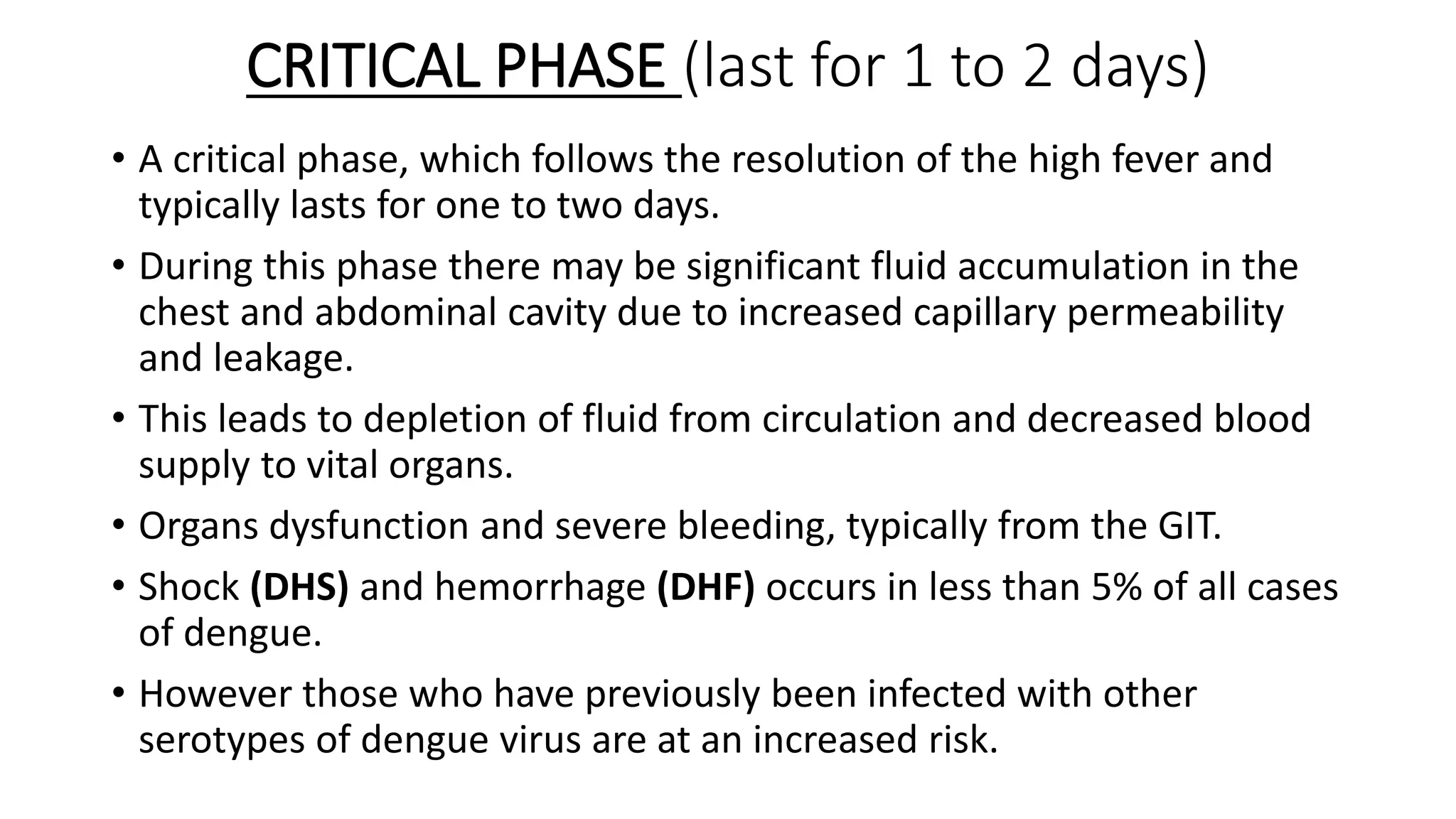 CRITICAL PHASE (last for 1 to 2 days)

• A critical phase, which follows the resolution of the high fever and typically lasts for one to two days.

• During this phase there may be significant fluid accumulation in the chest and abdominal cavity due to increased capillary permeability and leakage.

• This leads to depletion of fluid from circulation and decreased blood supply to vital organs.

• Organs dysfunction and severe bleeding, typically from the GIT.

• Shock (DHS) and hemorrhage (DHF) occurs in less than 5% of all cases of dengue.

• However those who have previously been infected with other serotypes of dengue virus are at an increased risk.